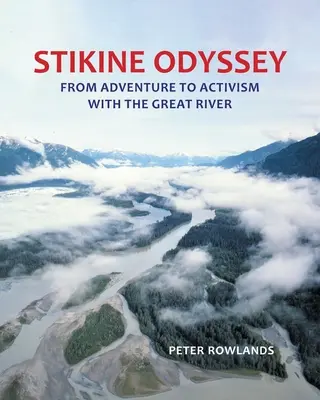 STIKINE ODYSSEY

FROM ADVENTURE TO ACTIVISM WITH THE GREAT RIVER

PETER ROWLANDS